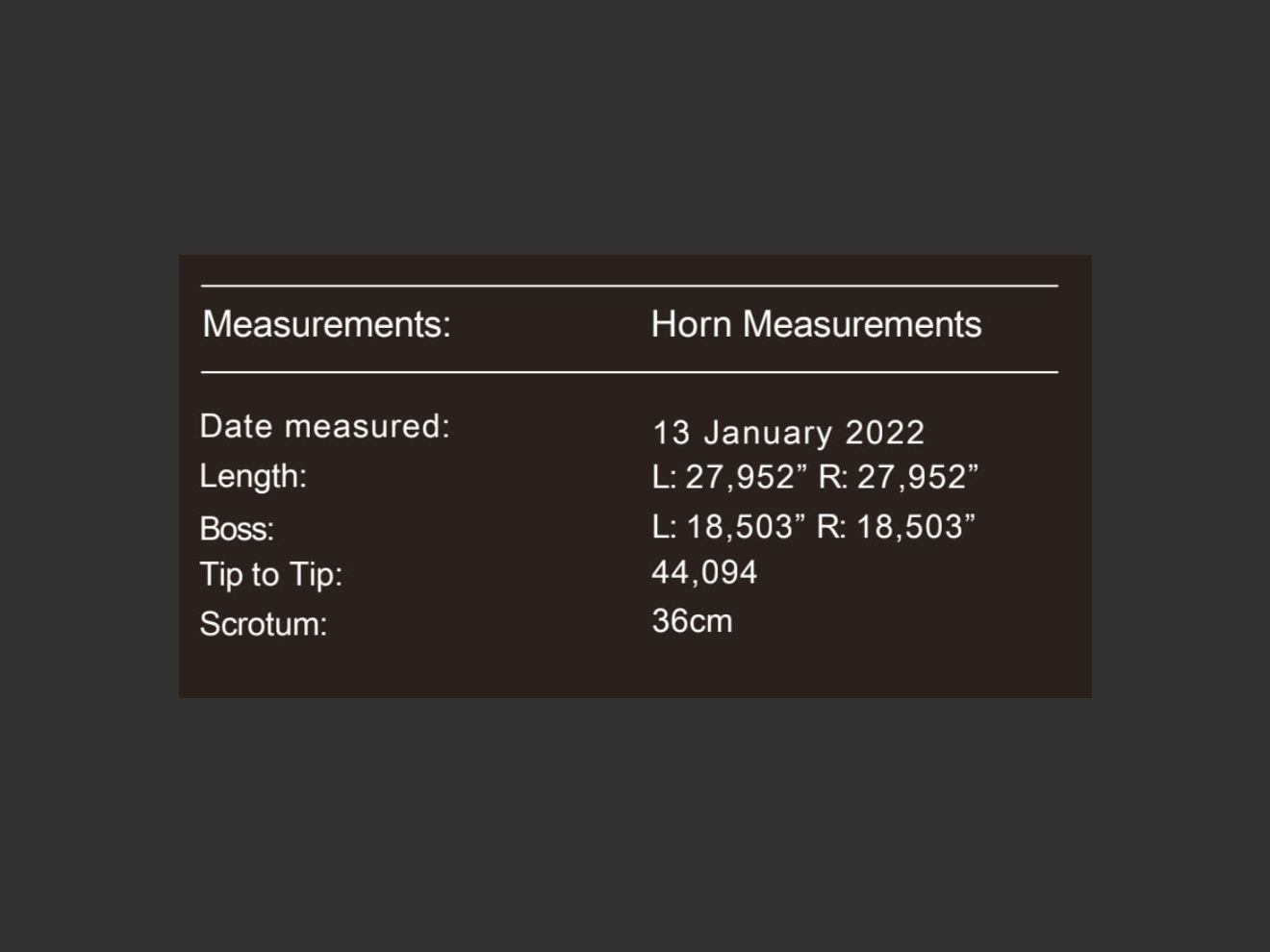 | Measurements: | Horn Measurements |
|---|---|
| Date measured: | 13 January 2022 |
| Length: | L: 27,952” R: 27,952” |
| Boss: | L: 18,503” R: 18,503” |
| Tip to Tip: | 44,094 |
| Scrotum: | 36cm |